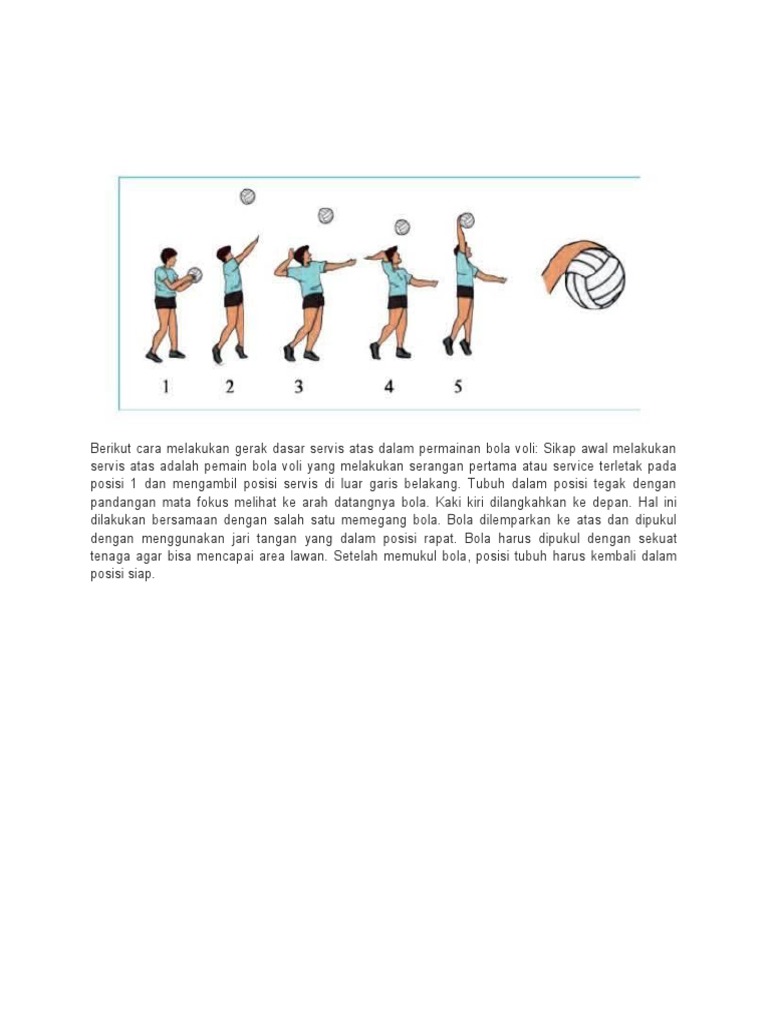 1 2 3 4 5

Berikut cara melakukan gerak dasar servis atas dalam permainan bola voli: Sikap awal melakukan servis atas adalah pemain bola voli yang melakukan serangan pertama atau service terletak pada posisi 1 dan mengambil posisi servis di luar garis belakang. Tubuh dalam posisi tegak dengan pandangan mata fokus melihat ke arah datangnya bola. Kaki kiri dilangkahkan ke depan. Hal ini dilakukan bersamaan dengan salah satu memegang bola. Bola dilemparkan ke atas dan dipukul dengan menggunakan jari tangan yang dalam posisi rapat. Bola harus dipukul dengan sekuat tenaga agar bisa mencapai area lawan. Setelah memukul bola, posisi tubuh harus kembali dalam posisi siap.